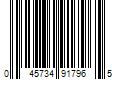 0 45734 91796 5